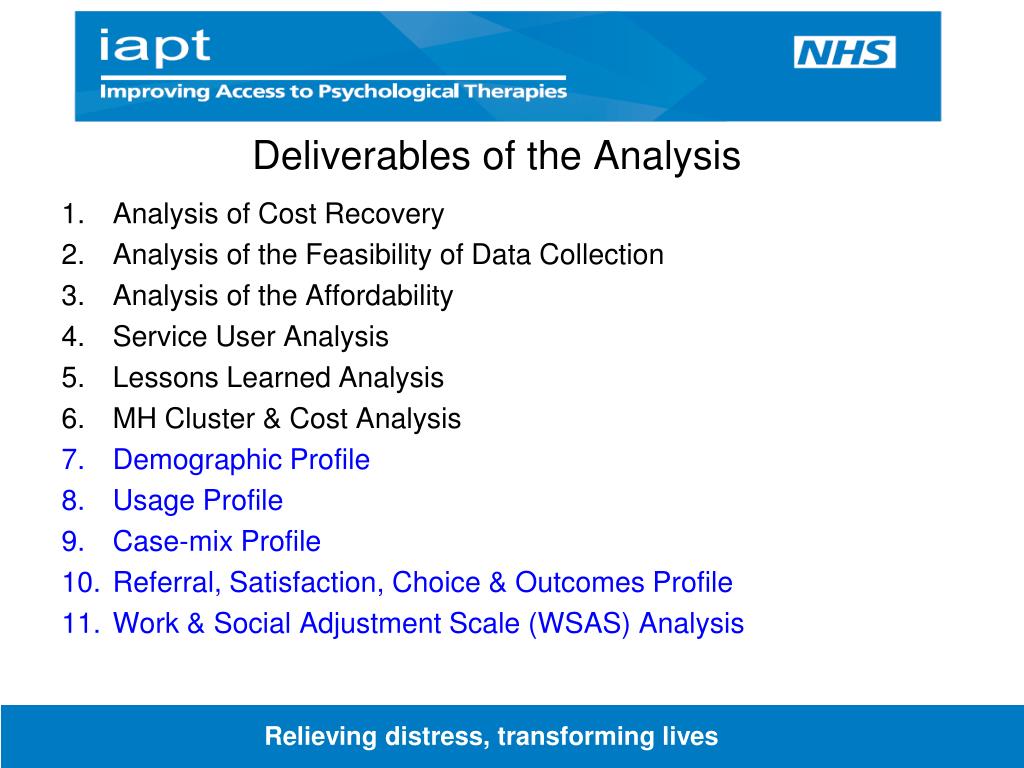 iapt
Improving Access to Psychological Therapies

NHS

Deliverables of the Analysis

1. Analysis of Cost Recovery
2. Analysis of the Feasibility of Data Collection
3. Analysis of the Affordability
4. Service User Analysis
5. Lessons Learned Analysis
6. MH Cluster & Cost Analysis
7. Demographic Profile
8. Usage Profile
9. Case-mix Profile
10. Referral, Satisfaction, Choice & Outcomes Profile
11. Work & Social Adjustment Scale (WSAS) Analysis

Relieving distress, transforming lives